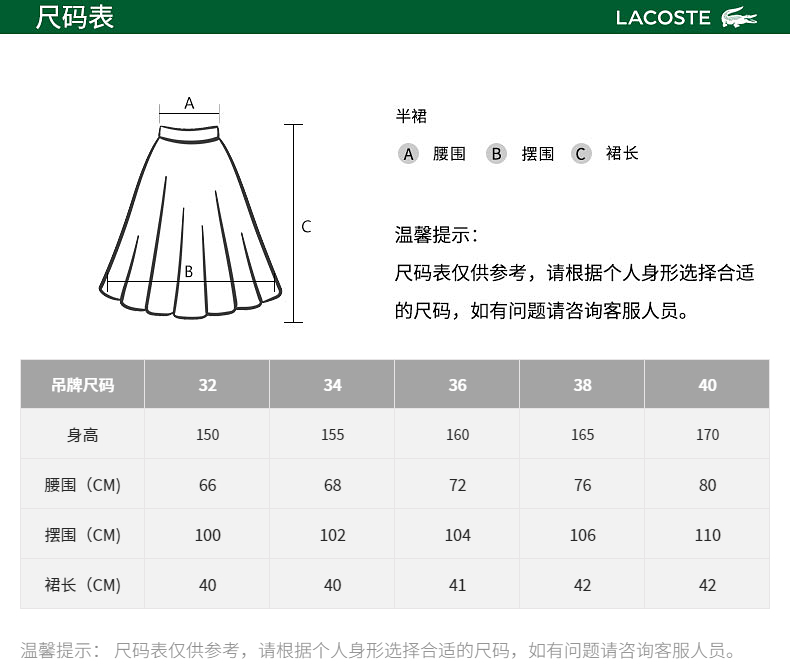 尺码表

LACOSTE

A

C

B

半裙

A 腰围 B 摆围 C 裙长

温馨提示：

尺码表仅供参考，请根据个人身形选择合适的尺码，如有问题请咨询客服人员。

| 吊牌尺码 | 32 | 34 | 36 | 38 | 40 |
|---|---|---|---|---|---|
| 身高 | 150 | 155 | 160 | 165 | 170 |
| 腰围（CM） | 66 | 68 | 72 | 76 | 80 |
| 摆围（CM） | 100 | 102 | 104 | 106 | 110 |
| 裙长（CM） | 40 | 40 | 41 | 42 | 42 |

温馨提示： 尺码表仅供参考，请根据个人身形选择合适的尺码，如有问题请咨询客服人员。